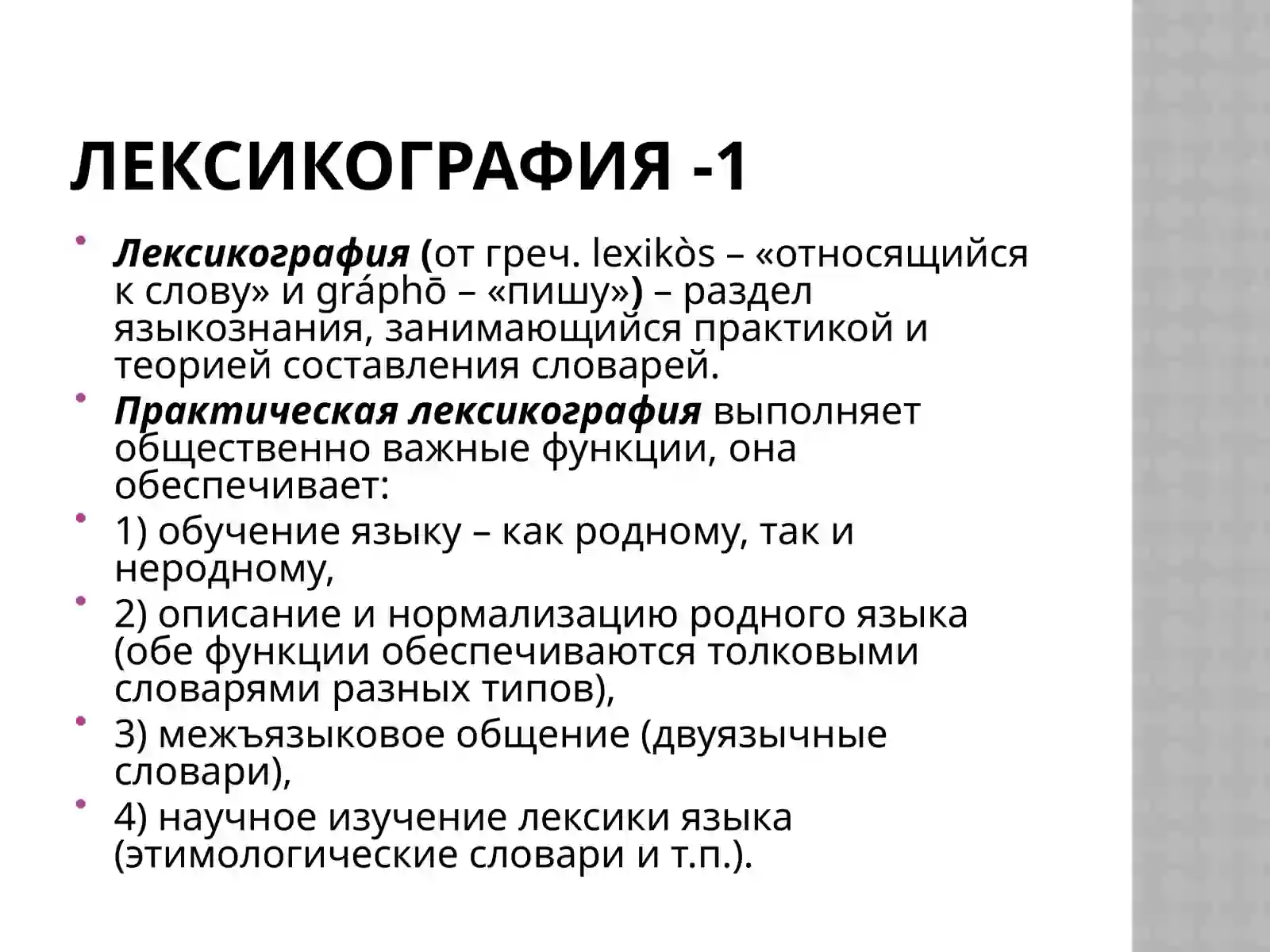 ЛЕКСИКОГРАФИЯ -1

Лексикография (от греч. lexikòs – «относящийся к слову» и gráphō – «пишу») – раздел языкознания, занимающийся практикой и теорией составления словарей.

Практическая лексикография выполняет общественно важные функции, она обеспечивает:

1) обучение языку – как родному, так и неродному,

2) описание и нормализацию родного языка (обе функции обеспечиваются толковыми словарями разных типов),

3) межъязыковое общение (двуязычные словари),

4) научное изучение лексики языка (этимологические словари и т.п.).